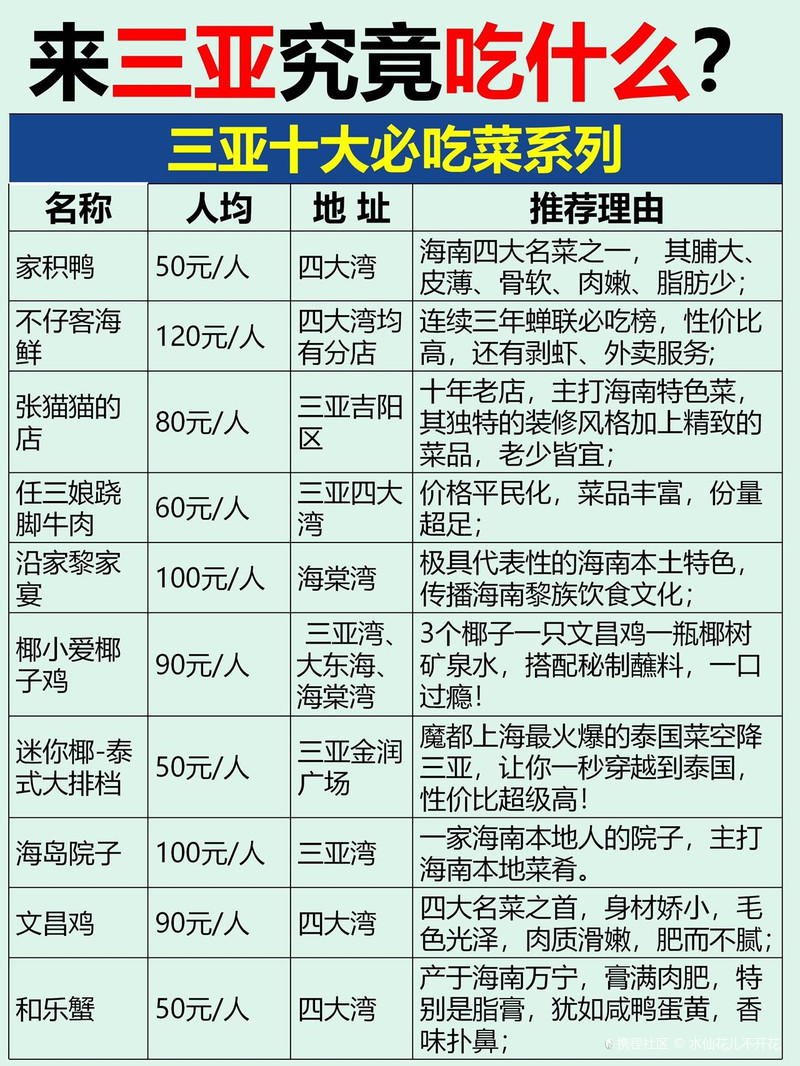 来三亚究竟吃什么？

三亚十大必吃菜系列

| 名称 | 人均 | 地 址 | 推荐理由 |
|---|---|---|---|
| 家积鸭 | 50元/人 | 四大湾 | 海南四大名菜之一， 其脯大、皮薄、骨软、肉嫩、脂肪少； |
| 不仔客海鲜 | 120元/人 | 四大湾均有分店 | 连续三年蝉联必吃榜，性价比高，还有剥虾、外卖服务； |
| 张猫猫的店 | 80元/人 | 三亚吉阳区 | 十年老店，主打海南特色菜，其独特的装修风格加上精致的菜品，老少皆宜； |
| 任三娘跷脚牛肉 | 60元/人 | 三亚四大湾 | 价格平民化，菜品丰富，份量超足； |
| 沿家黎家宴 | 100元/人 | 海棠湾 | 极具代表性的海南本土特色，传播海南黎族饮食文化； |
| 椰小爱椰子鸡 | 90元/人 | 三亚湾、大东海、海棠湾 | 3个椰子一只文昌鸡一瓶椰树矿泉水，搭配秘制蘸料，一口过瘾！ |
| 迷你椰-泰式大排档 | 50元/人 | 三亚金润广场 | 魔都上海最火爆的泰国菜空降三亚，让你一秒穿越到泰国，性价比超级高！ |
| 海岛院子 | 100元/人 | 三亚湾 | 一家海南本地人的院子，主打海南本地菜肴。 |
| 文昌鸡 | 90元/人 | 四大湾 | 四大名菜之首，身材娇小，毛色光泽，肉质滑嫩，肥而不腻； |
| 和乐蟹 | 50元/人 | 四大湾 | 产于海南万宁，膏满肉肥，特别是脂膏，犹如咸鸭蛋黄，香味扑鼻； |

携程社区 © 水仙花儿不开花